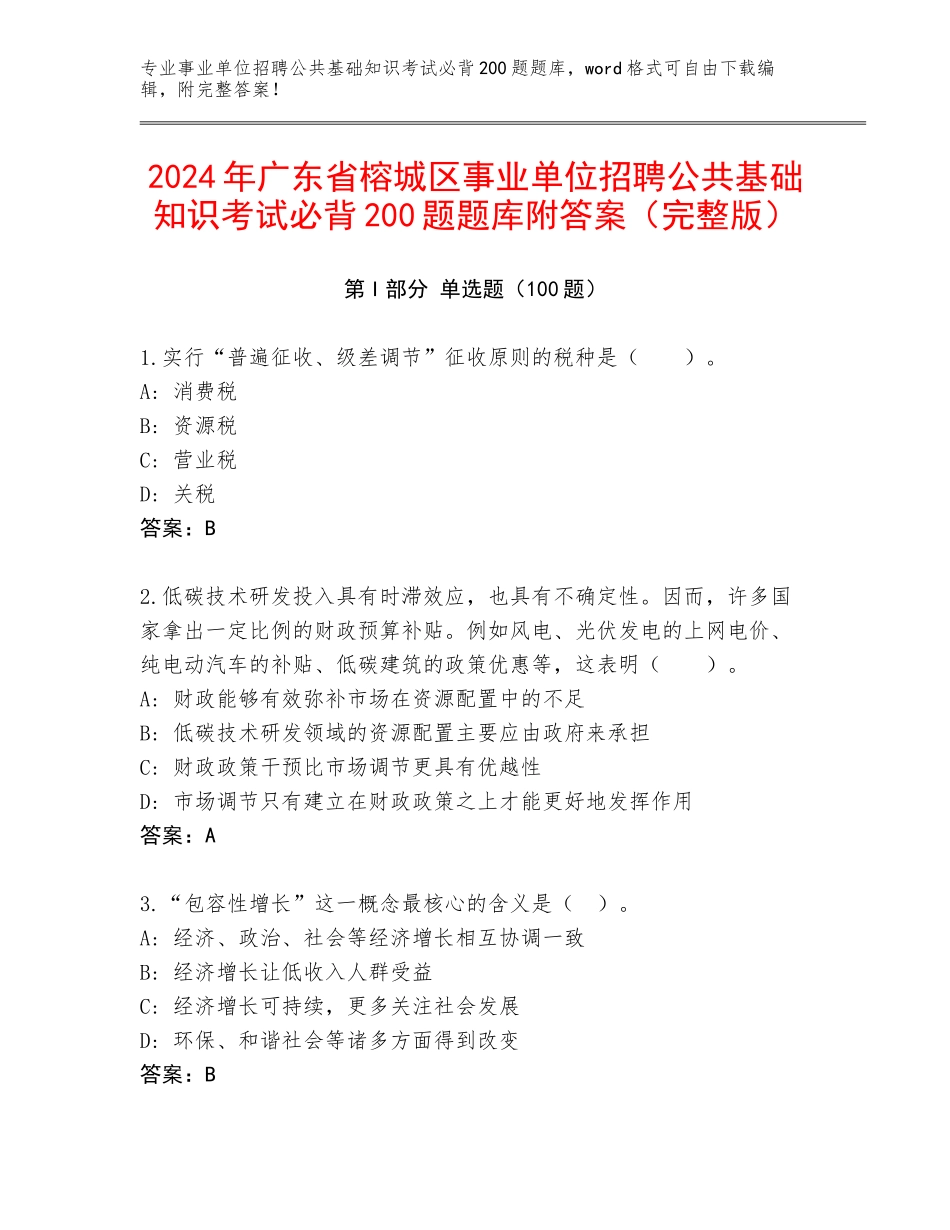 专业事业单位招聘公共基础知识考试必背200题题库，word格式可自由下载编辑，附完整答案！

2024年广东省榕城区事业单位招聘公共基础知识考试必背200题题库附答案（完整版）

第I部分 单选题（100题）

1.实行“普遍征收、级差调节”征收原则的税种是（　　）。
A：消费税
B：资源税
C：营业税
D：关税
答案：B

2.低碳技术研发投入具有时滞效应，也具有不确定性。因而，许多国家拿出一定比例的财政预算补贴。例如风电、光伏发电的上网电价、纯电动汽车的补贴、低碳建筑的政策优惠等，这表明（　　）。
A：财政能够有效弥补市场在资源配置中的不足
B：低碳技术研发领域的资源配置主要应由政府来承担
C：财政政策干预比市场调节更具有优越性
D：市场调节只有建立在财政政策之上才能更好地发挥作用
答案：A

3.“包容性增长”这一概念最核心的含义是（　）。
A：经济、政治、社会等经济增长相互协调一致
B：经济增长让低收入人群受益
C：经济增长可持续，更多关注社会发展
D：环保、和谐社会等诸多方面得到改变
答案：B